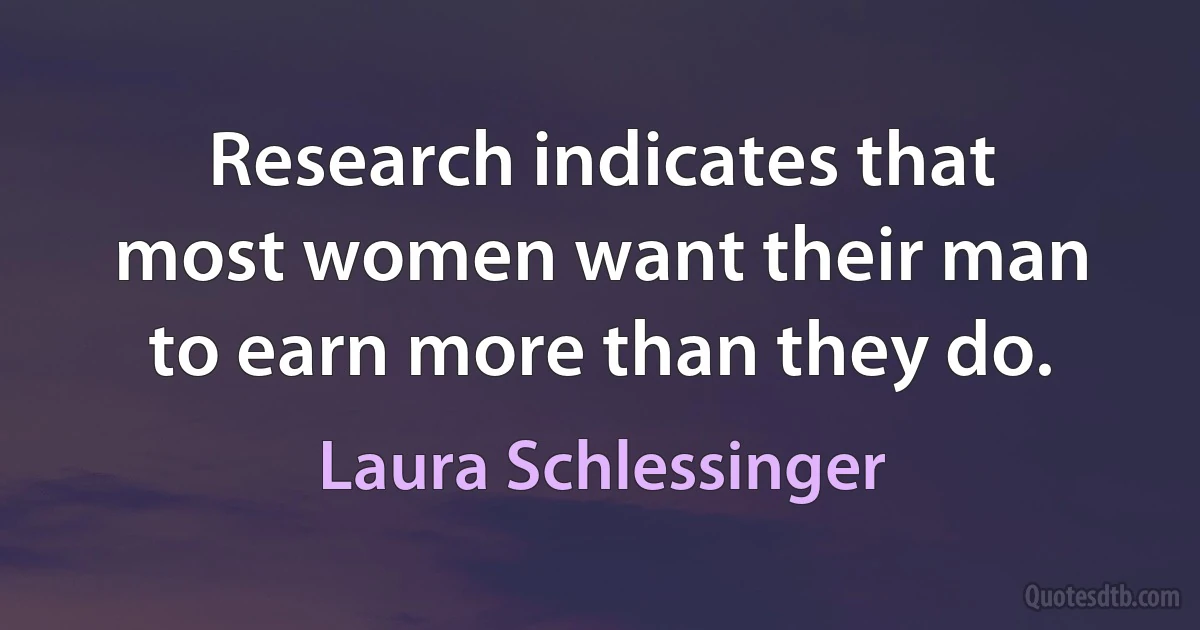 Research indicates that most women want their man to earn more than they do.

Laura Schlessinger

Quotesdtb.com